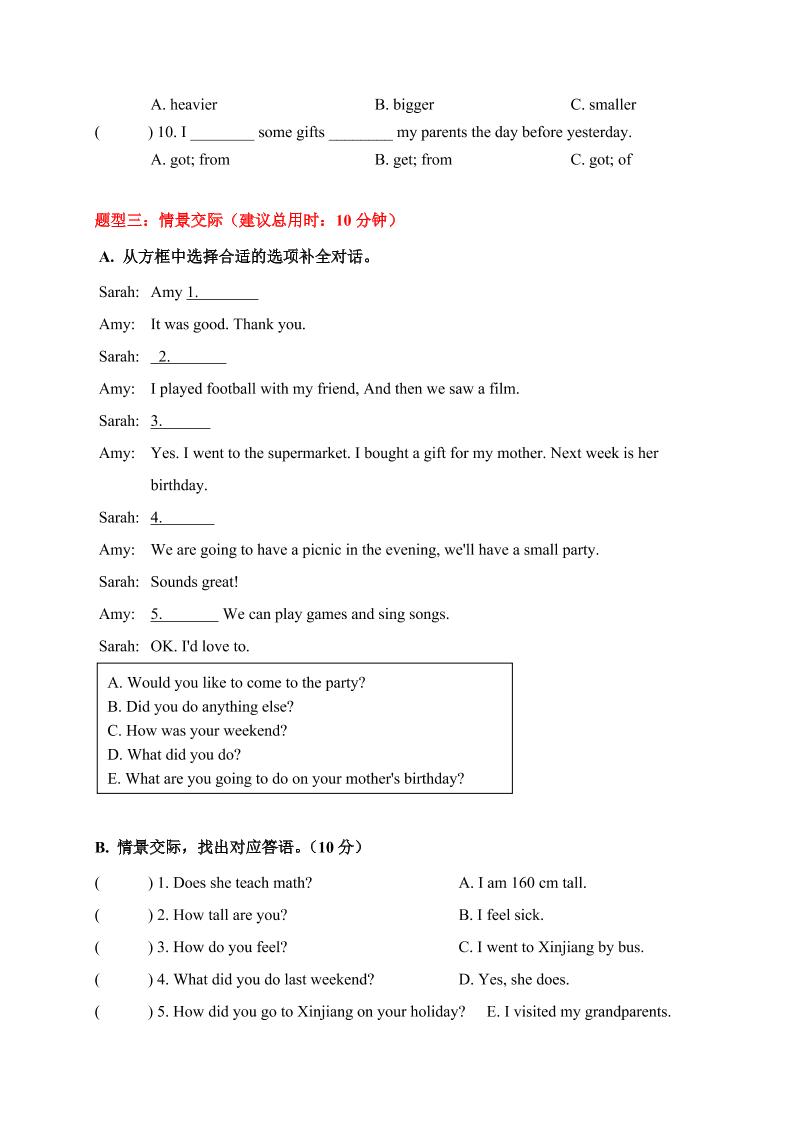 A. heavier B. bigger C. smaller

( ) 10. I ________ some gifts ________ my parents the day before yesterday.

A. got; from B. get; from C. got; of

题型三：情景交际（建议总用时：10 分钟）

A. 从方框中选择合适的选项补全对话。

Sarah: Amy 1.________

Amy: It was good. Thank you.

Sarah: 2.________

Amy: I played football with my friend, And then we saw a film.

Sarah: 3.______

Amy: Yes. I went to the supermarket. I bought a gift for my mother. Next week is her birthday.

Sarah: 4.______

Amy: We are going to have a picnic in the evening, we'll have a small party.

Sarah: Sounds great!

Amy: 5._______ We can play games and sing songs.

Sarah: OK. I'd love to.

A. Would you like to come to the party?
B. Did you do anything else?
C. How was your weekend?
D. What did you do?
E. What are you going to do on your mother's birthday?

B. 情景交际，找出对应答语。（10 分）

( ) 1. Does she teach math? A. I am 160 cm tall.

( ) 2. How tall are you? B. I feel sick.

( ) 3. How do you feel? C. I went to Xinjiang by bus.

( ) 4. What did you do last weekend? D. Yes, she does.

( ) 5. How did you go to Xinjiang on your holiday? E. I visited my grandparents.